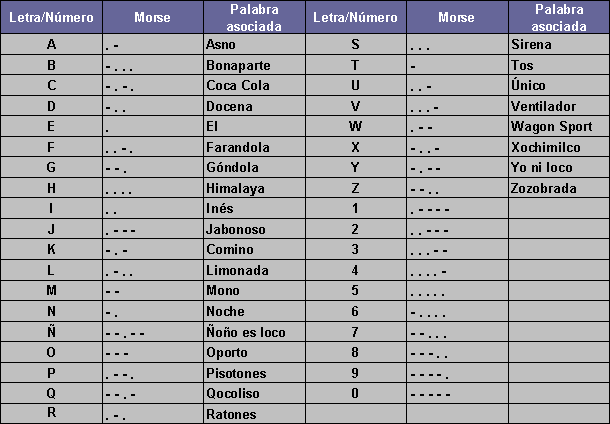 | Letra/Número | Morse | Palabra asociada | Letra/Número | Morse | Palabra asociada |
|---|---|---|---|---|---|
| A | . - | Asno | S | . . . | Sirena |
| B | - . . . | Bonaparte | T | - | Tos |
| C | - . - . | Coca Cola | U | . . - | Único |
| D | - . . | Docena | V | . . . - | Ventilador |
| E | . | El | W | . - - | Wagon Sport |
| F | . . - . | Farandola | X | - . . - | Xochimilco |
| G | - - . | Góndola | Y | - . - - | Yo ni loco |
| H | . . . . | Himalaya | Z | - - . . | Zozobrada |
| I | . . | Inés | 1 | . - - - - | |
| J | . - - - | Jabonoso | 2 | . . - - - | |
| K | - . - | Comino | 3 | . . . - - | |
| L | . - . . | Limonada | 4 | . . . . - | |
| M | - - | Mono | 5 | . . . . . | |
| N | - . | Noche | 6 | - . . . . | |
| Ñ | - - . - - | Ñoño es loco | 7 | - - . . . | |
| O | - - - | Oporto | 8 | - - - . . | |
| P | . - - . | Pisotones | 9 | - - - - . | |
| Q | - - . - | Qocoliso | 0 | - - - - - | |
| R | . - . | Ratones | | | |